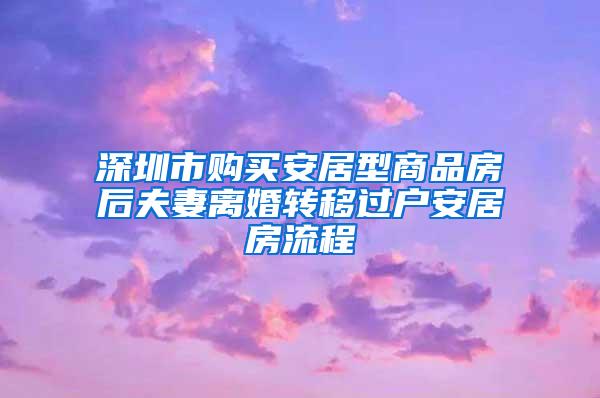 深圳市购买安居型商品房后夫妻离婚转移过户安居房流程